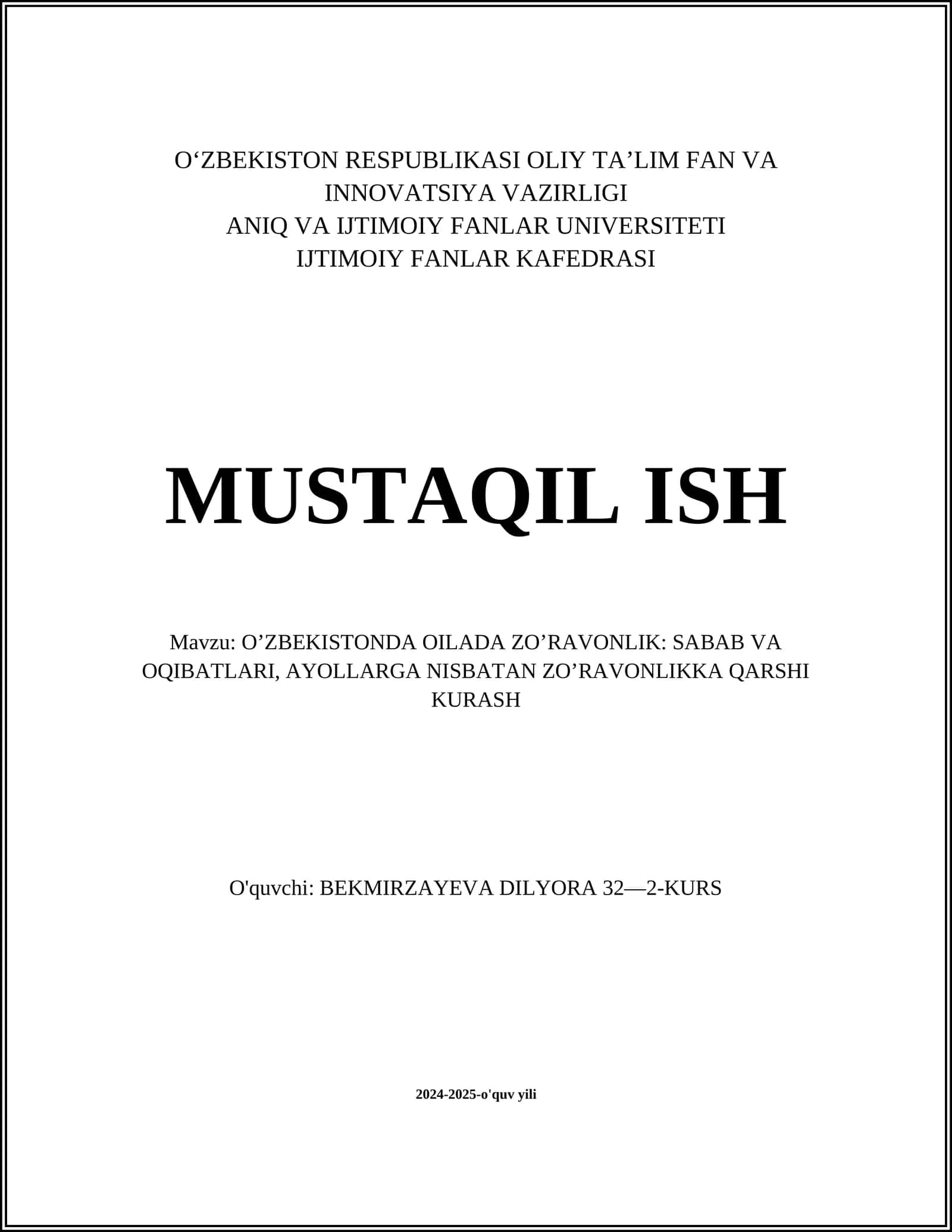 O‘ZBEKISTON RESPUBLIKASI OLIY TA’LIM FAN VA INNOVATSIYA VAZIRLIGI
ANIQ VA IJTIMOIY FANLAR UNIVERSITETI
IJTIMOIY FANLAR KAFEDRASI

MUSTAQIL ISH

Mavzu: O’ZBEKISTONDA OILADA ZO’RAVONLIK: SABAB VA OQIBATLARI, AYOLLARGA NISBATAN ZO’RAVONLIKKA QARSHI KURASH

O'quvchi: BEKMIRZAYEVA DILYORA 32—2-KURS

2024-2025-o'quv yili